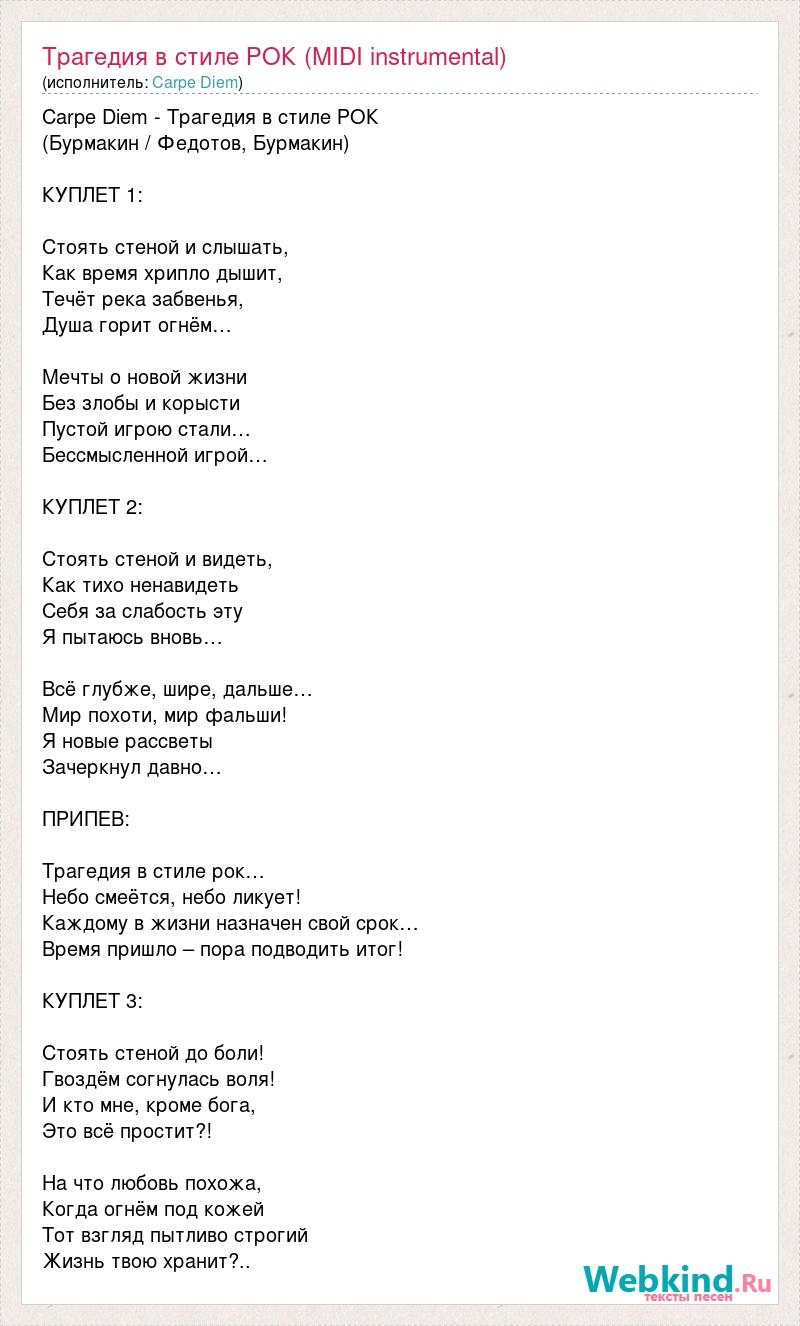 Трагедия в стиле РОК (MIDI instrumental)
(исполнитель: Carpe Diem)

Carpe Diem - Трагедия в стиле РОК
(Бурмакин / Федотов, Бурмакин)

КУПЛЕТ 1:

Стоять стеной и слышать,
Как время хрипло дышит,
Течёт река забвенья,
Душа горит огнём…

Мечты о новой жизни
Без злобы и корысти
Пустой игрою стали…
Бессмысленной игрой…

КУПЛЕТ 2:

Стоять стеной и видеть,
Как тихо ненавидеть
Себя за слабость эту
Я пытаюсь вновь…

Всё глубже, шире, дальше…
Мир похоти, мир фальши!
Я новые рассветы
Зачеркнул давно…

ПРИПЕВ:

Трагедия в стиле рок…
Небо смеётся, небо ликует!
Каждому в жизни назначен свой срок…
Время пришло – пора подводить итог!

КУПЛЕТ 3:

Стоять стеной до боли!
Гвоздём согнулась воля!
И кто мне, кроме бога,
Это всё простит?!

На что любовь похожа,
Когда огнём под кожей
Тот взгляд пытливо строгий
Жизнь твою хранит?..

Webkind.Ru
тексты песен